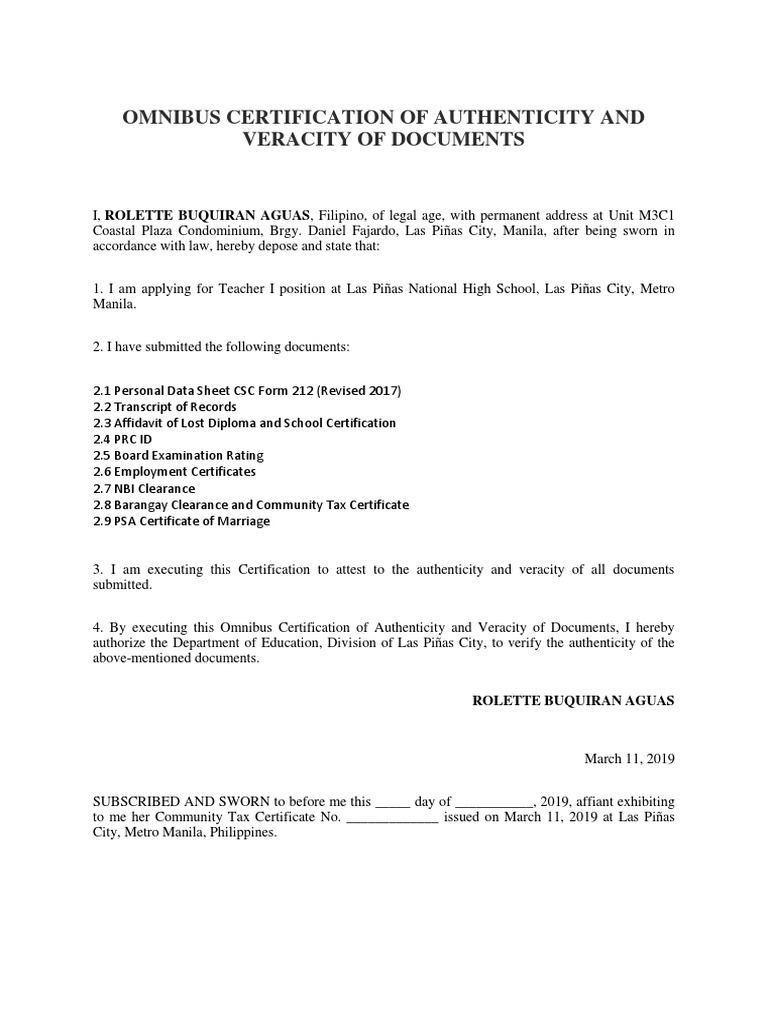 OMNIBUS CERTIFICATION OF AUTHENTICITY AND VERACITY OF DOCUMENTS

I, ROLETTE BUQUIRAN AGUAS, Filipino, of legal age, with permanent address at Unit M3C1 Coastal Plaza Condominium, Brgy. Daniel Fajardo, Las Piñas City, Manila, after being sworn in accordance with law, hereby depose and state that:

1. I am applying for Teacher I position at Las Piñas National High School, Las Piñas City, Metro Manila.

2. I have submitted the following documents:

2.1 Personal Data Sheet CSC Form 212 (Revised 2017)
2.2 Transcript of Records
2.3 Affidavit of Lost Diploma and School Certification
2.4 PRC ID
2.5 Board Examination Rating
2.6 Employment Certificates
2.7 NBI Clearance
2.8 Barangay Clearance and Community Tax Certificate
2.9 PSA Certificate of Marriage

3. I am executing this Certification to attest to the authenticity and veracity of all documents submitted.

4. By executing this Omnibus Certification of Authenticity and Veracity of Documents, I hereby authorize the Department of Education, Division of Las Piñas City, to verify the authenticity of the above-mentioned documents.

ROLETTE BUQUIRAN AGUAS

March 11, 2019

SUBSCRIBED AND SWORN to before me this _____ day of ___________, 2019, affiant exhibiting to me her Community Tax Certificate No. _____________ issued on March 11, 2019 at Las Piñas City, Metro Manila, Philippines.